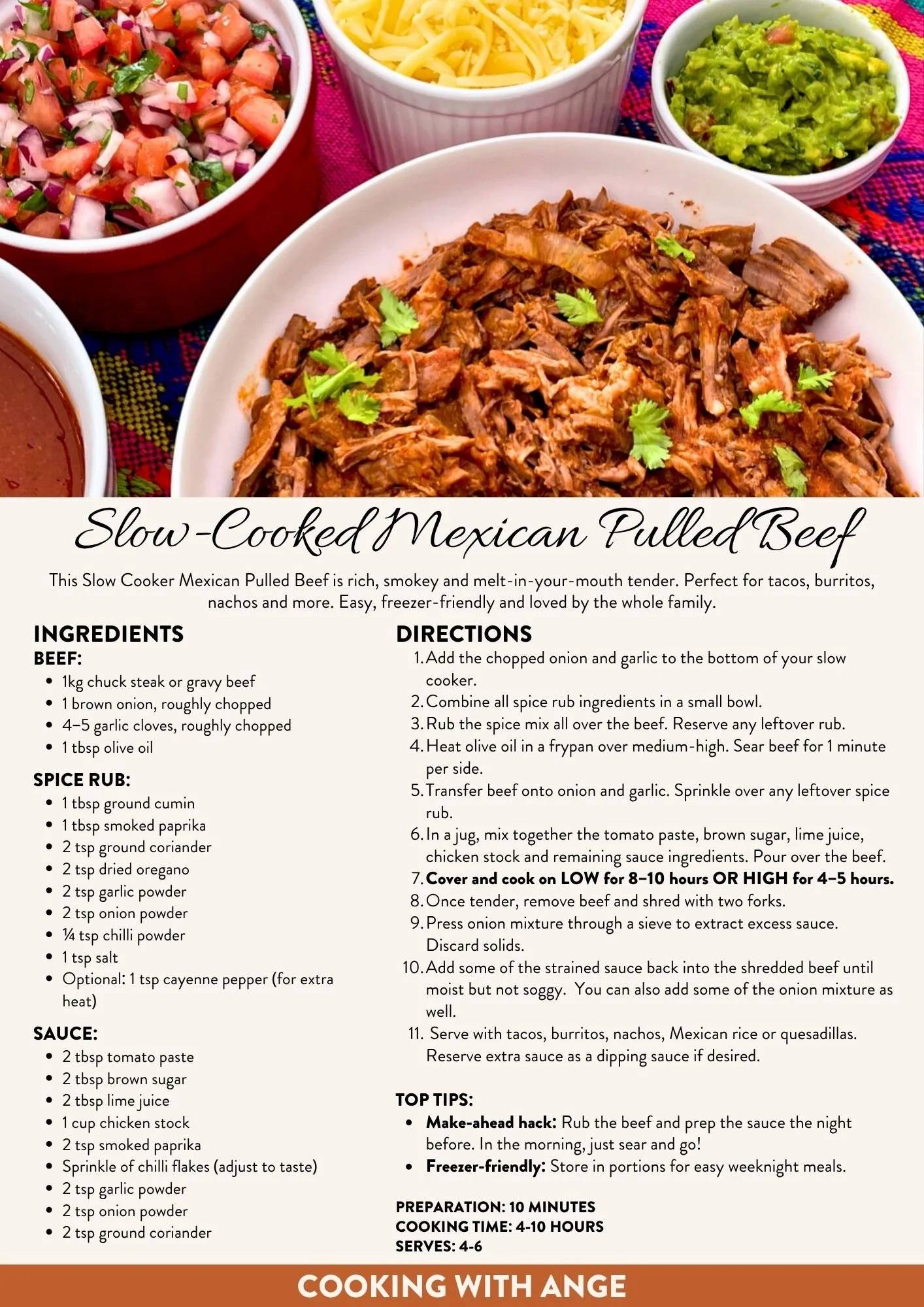 Slow-Cooked Mexican Pulled Beef

This Slow Cooker Mexican Pulled Beef is rich, smokey and melt-in-your-mouth tender. Perfect for tacos, burritos, nachos and more. Easy, freezer-friendly and loved by the whole family.

INGREDIENTS

BEEF:
• 1kg chuck steak or gravy beef
• 1 brown onion, roughly chopped
• 4–5 garlic cloves, roughly chopped
• 1 tbsp olive oil

SPICE RUB:
• 1 tbsp ground cumin
• 1 tbsp smoked paprika
• 2 tsp ground coriander
• 2 tsp dried oregano
• 2 tsp garlic powder
• 2 tsp onion powder
• ¼ tsp chilli powder
• 1 tsp salt
• Optional: 1 tsp cayenne pepper (for extra heat)

SAUCE:
• 2 tbsp tomato paste
• 2 tbsp brown sugar
• 2 tbsp lime juice
• 1 cup chicken stock
• 2 tsp smoked paprika
• Sprinkle of chilli flakes (adjust to taste)
• 2 tsp garlic powder
• 2 tsp onion powder
• 2 tsp ground coriander

DIRECTIONS
1. Add the chopped onion and garlic to the bottom of your slow cooker.
2. Combine all spice rub ingredients in a small bowl.
3. Rub the spice mix all over the beef. Reserve any leftover rub.
4. Heat olive oil in a frypan over medium-high. Sear beef for 1 minute per side.
5. Transfer beef onto onion and garlic. Sprinkle over any leftover spice rub.
6. In a jug, mix together the tomato paste, brown sugar, lime juice, chicken stock and remaining sauce ingredients. Pour over the beef.
7. Cover and cook on LOW for 8–10 hours OR HIGH for 4–5 hours.
8. Once tender, remove beef and shred with two forks.
9. Press onion mixture through a sieve to extract excess sauce. Discard solids.
10. Add some of the strained sauce back into the shredded beef until moist but not soggy. You can also add some of the onion mixture as well.
11. Serve with tacos, burritos, nachos, Mexican rice or quesadillas. Reserve extra sauce as a dipping sauce if desired.

TOP TIPS:
• Make-ahead hack: Rub the beef and prep the sauce the night before. In the morning, just sear and go!
• Freezer-friendly: Store in portions for easy weeknight meals.

PREPARATION: 10 MINUTES
COOKING TIME: 4-10 HOURS
SERVES: 4-6

COOKING WITH ANGE